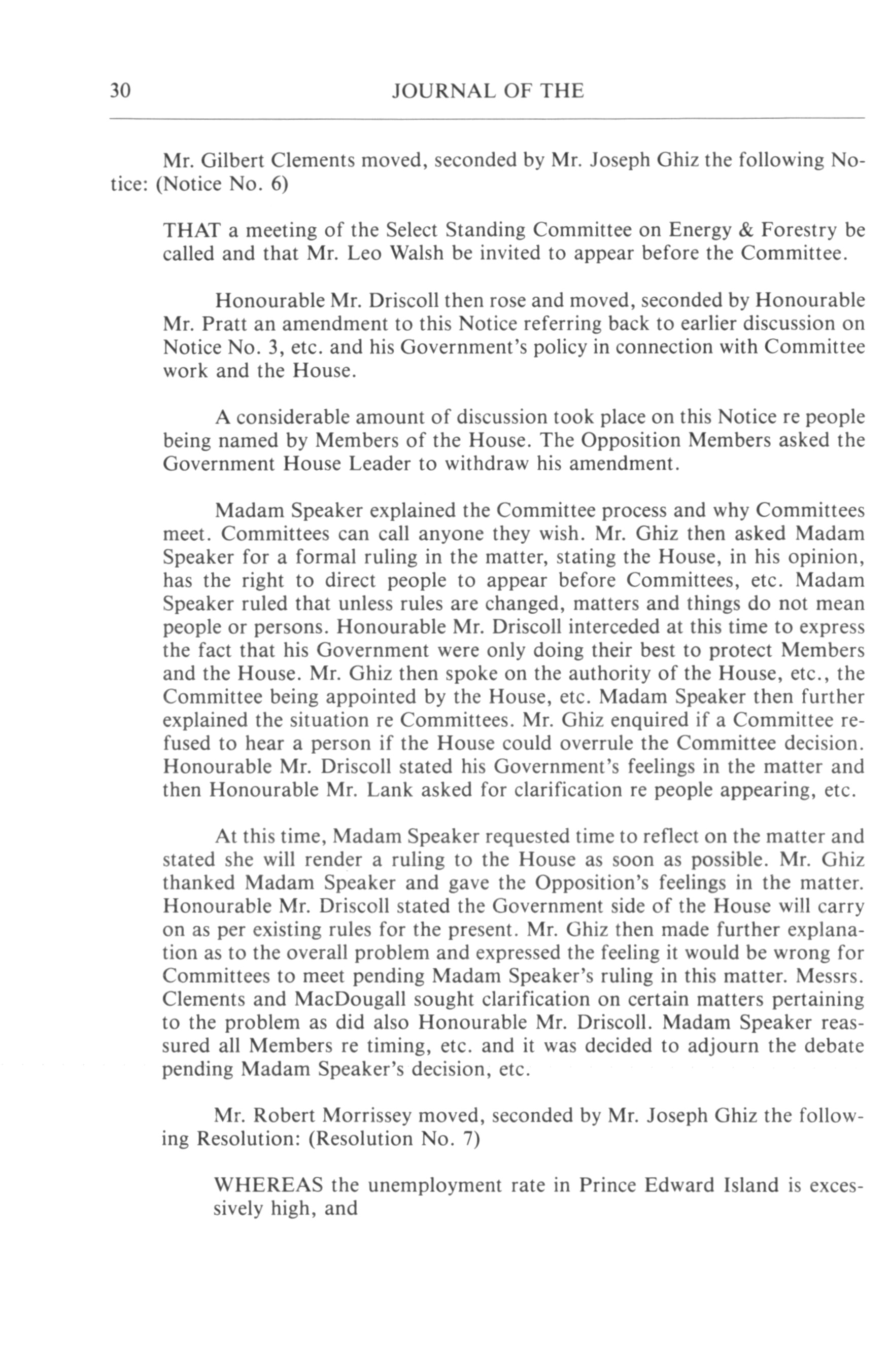 30 JOURNAL OF THE

Mr. Gilbert Clements moved, seconded by Mr. Joseph Ghiz the following Notice: (Notice No. 6)

THAT a meeting of the Select Standing Committee on Energy & Forestry be called and that Mr. Leo Walsh be invited to appear before the Committee.

Honourable Mr. Driscoll then rose and moved, seconded by Honourable Mr. Pratt an amendment to this Notice referring back to earlier discussion on Notice No. 3, etc. and his Government's policy in connection with Committee work and the House.

A considerable amount of discussion took place on this Notice re people being named by Members of the House. The Opposition Members asked the Government House Leader to withdraw his amendment.

Madam Speaker explained the Committee process and why Committees meet. Committees can call anyone they wish. Mr. Ghiz then asked Madam Speaker for a formal ruling in the matter, stating the House, in his opinion, has the right to direct people to appear before Committees, etc. Madam Speaker ruled that unless rules are changed, matters and things do not mean people or persons. Honourable Mr. Driscoll interceded at this time to express the fact that his Government were only doing their best to protect Members and the House. Mr. Ghiz then spoke on the authority of the House, etc., the Committee being appointed by the House, etc. Madam Speaker then further explained the situation re Committees. Mr. Ghiz enquired if a Committee refused to hear a person if the House could overrule the Committee decision. Honourable Mr. Driscoll stated his Government's feelings in the matter and then Honourable Mr. Lank asked for clarification re people appearing, etc.

At this time, Madam Speaker requested time to reflect on the matter and stated she will render a ruling to the House as soon as possible. Mr. Ghiz thanked Madam Speaker and gave the Opposition's feelings in the matter. Honourable Mr. Driscoll stated the Government side of the House will carry on as per existing rules for the present. Mr. Ghiz then made further explanation as to the overall problem and expressed the feeling it would be wrong for Committees to meet pending Madam Speaker's ruling in this matter. Messrs. Clements and MacDougall sought clarification on certain matters pertaining to the problem as did also Honourable Mr. Driscoll. Madam Speaker reassured all Members re timing, etc. and it was decided to adjourn the debate pending Madam Speaker's decision, etc.

Mr. Robert Morrissey moved, seconded by Mr. Joseph Ghiz the following Resolution: (Resolution No. 7)

WHEREAS the unemployment rate in Prince Edward Island is excessively high, and